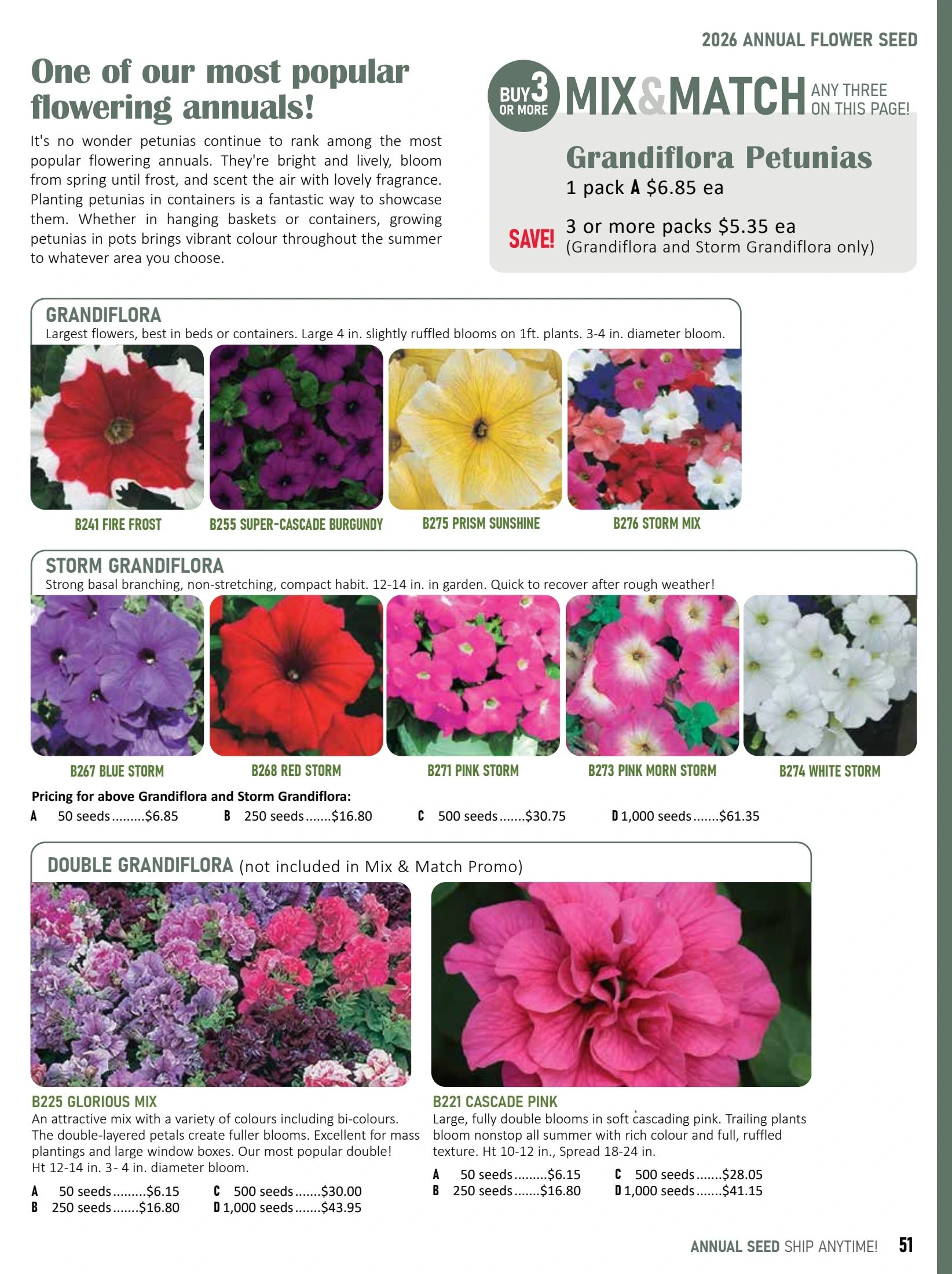 2026 ANNUAL FLOWER SEED

One of our most popular flowering annuals!

It's no wonder petunias continue to rank among the most popular flowering annuals. They're bright and lively, bloom from spring until frost, and scent the air with lovely fragrance. Planting petunias in containers is a fantastic way to showcase them. Whether in hanging baskets or containers, growing petunias in pots brings vibrant colour throughout the summer to whatever area you choose.

BUY 3 OR MORE MIX&MATCH ANY THREE ON THIS PAGE!

Grandiflora Petunias
1 pack A $6.85 ea

SAVE! 3 or more packs $5.35 ea
(Grandiflora and Storm Grandiflora only)

GRANDIFLORA
Largest flowers, best in beds or containers. Large 4 in. slightly ruffled blooms on 1ft. plants. 3-4 in. diameter bloom.

B241 FIRE FROST
B255 SUPER-CASCADE BURGUNDY
B275 PRISM SUNSHINE
B276 STORM MIX

STORM GRANDIFLORA
Strong basal branching, non-stretching, compact habit. 12-14 in. in garden. Quick to recover after rough weather!

B267 BLUE STORM
B268 RED STORM
B271 PINK STORM
B273 PINK MORN STORM
B274 WHITE STORM

Pricing for above Grandiflora and Storm Grandiflora:
A 50 seeds.........$6.85 B 250 seeds.......$16.80 C 500 seeds.......$30.75 D 1,000 seeds.......$61.35

DOUBLE GRANDIFLORA (not included in Mix & Match Promo)

B225 GLORIOUS MIX
An attractive mix with a variety of colours including bi-colours. The double-layered petals create fuller blooms. Excellent for mass plantings and large window boxes. Our most popular double! Ht 12-14 in. 3- 4 in. diameter bloom.
A 50 seeds.........$6.15 C 500 seeds.......$30.00
B 250 seeds.......$16.80 D 1,000 seeds.......$43.95

B221 CASCADE PINK
Large, fully double blooms in soft cascading pink. Trailing plants bloom nonstop all summer with rich colour and full, ruffled texture. Ht 10-12 in., Spread 18-24 in.
A 50 seeds.........$6.15 C 500 seeds.......$28.05
B 250 seeds.......$16.80 D 1,000 seeds.......$41.15

ANNUAL SEED SHIP ANYTIME! 51